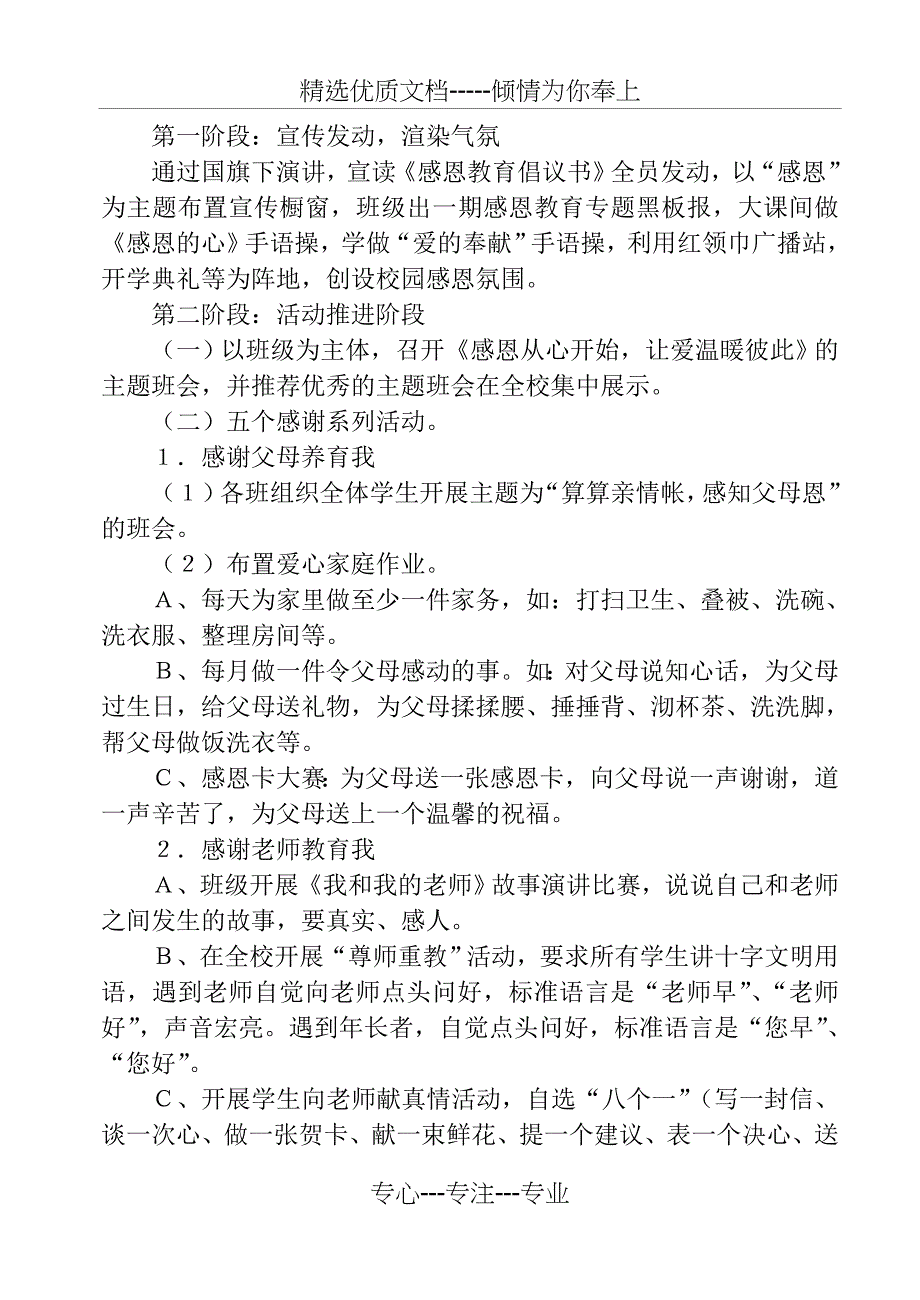 精选优质文档-----倾情为你奉上

第一阶段：宣传发动，渲染气氛

通过国旗下演讲，宣读《感恩教育倡议书》全员发动，以“感恩”为主题布置宣传橱窗，班级出一期感恩教育专题黑板报，大课间做《感恩的心》手语操，学做“爱的奉献”手语操，利用红领巾广播站，开学典礼等为阵地，创设校园感恩氛围。

第二阶段：活动推进阶段

（一）以班级为主体，召开《感恩从心开始，让爱温暖彼此》的主题班会，并推荐优秀的主题班会在全校集中展示。

（二）五个感谢系列活动。

1．感谢父母养育我

（1）各班组织全体学生开展主题为“算算亲情帐，感知父母恩”的班会。

（2）布置爱心家庭作业。

A、每天为家里做至少一件家务，如：打扫卫生、叠被、洗碗、洗衣服、整理房间等。

B、每月做一件令父母感动的事。如：对父母说知心话，为父母过生日，给父母送礼物，为父母揉揉腰、捶捶背、沏杯茶、洗洗脚，帮父母做饭洗衣等。

C、感恩卡大赛：为父母送一张感恩卡，向父母说一声谢谢，道一声辛苦了，为父母送上一个温馨的祝福。

2．感谢老师教育我

A、班级开展《我和我的老师》故事演讲比赛，说说自己和老师之间发生的故事，要真实、感人。

B、在全校开展“尊师重教”活动，要求所有学生讲十字文明用语，遇到老师自觉向老师点头问好，标准语言是“老师早”、“老师好”，声音宏亮。遇到年长者，自觉点头问好，标准语言是“您早”、“您好”。

C、开展学生向老师献真情活动，自选“八个一”（写一封信、谈一次心、做一张贺卡、献一束鲜花、提一个建议、表一个决心、送

专心---专注---专业